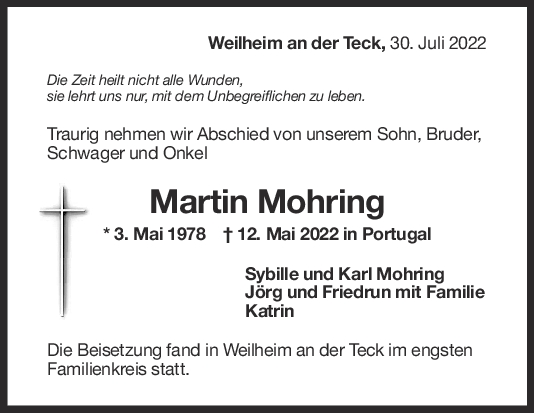 Weilheim an der Teck, 30. Juli 2022

Die Zeit heilt nicht alle Wunden,
sie lehrt uns nur, mit dem Unbegreiflichen zu leben.

Traurig nehmen wir Abschied von unserem Sohn, Bruder, Schwager und Onkel

Martin Mohring

* 3. Mai 1978 † 12. Mai 2022 in Portugal

Sybille und Karl Mohring
Jörg und Friedrun mit Familie
Katrin

Die Beisetzung fand in Weilheim an der Teck im engsten Familienkreis statt.